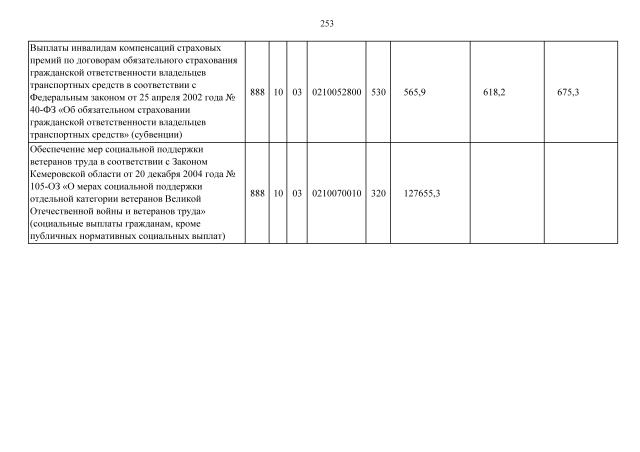 253

| | | | | | | | | |
|---|---|---|---|---|---|---|---|---|
| Выплаты инвалидам компенсаций страховых премий по договорам обязательного страхования гражданской ответственности владельцев транспортных средств в соответствии с Федеральным законом от 25 апреля 2002 года № 40-ФЗ «Об обязательном страховании гражданской ответственности владельцев транспортных средств» (субвенции) | 888 | 10 | 03 | 0210052800 | 530 | 565,9 | 618,2 | 675,3 |
| Обеспечение мер социальной поддержки ветеранов труда в соответствии с Законом Кемеровской области от 20 декабря 2004 года № 105-ОЗ «О мерах социальной поддержки отдельной категории ветеранов Великой Отечественной войны и ветеранов труда» (социальные выплаты гражданам, кроме публичных нормативных социальных выплат) | 888 | 10 | 03 | 0210070010 | 320 | 127655,3 | | |